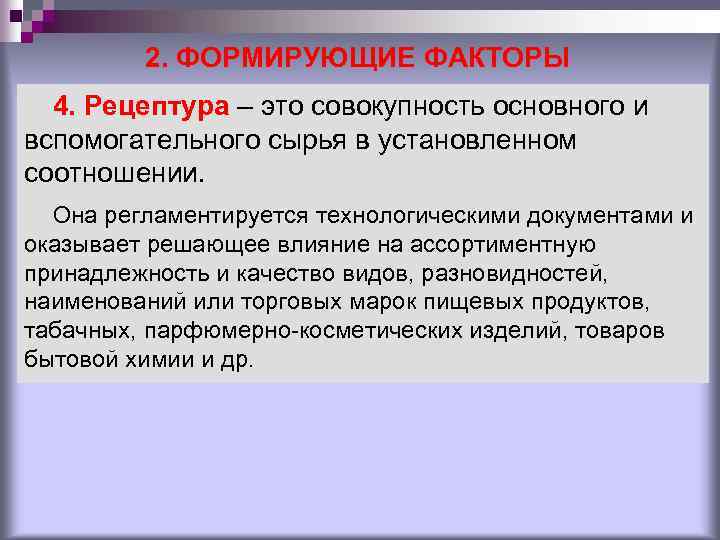 2. ФОРМИРУЮЩИЕ ФАКТОРЫ

4. Рецептура – это совокупность основного и вспомогательного сырья в установленном соотношении.

Она регламентируется технологическими документами и оказывает решающее влияние на ассортиментную принадлежность и качество видов, разновидностей, наименований или торговых марок пищевых продуктов, табачных, парфюмерно-косметических изделий, товаров бытовой химии и др.